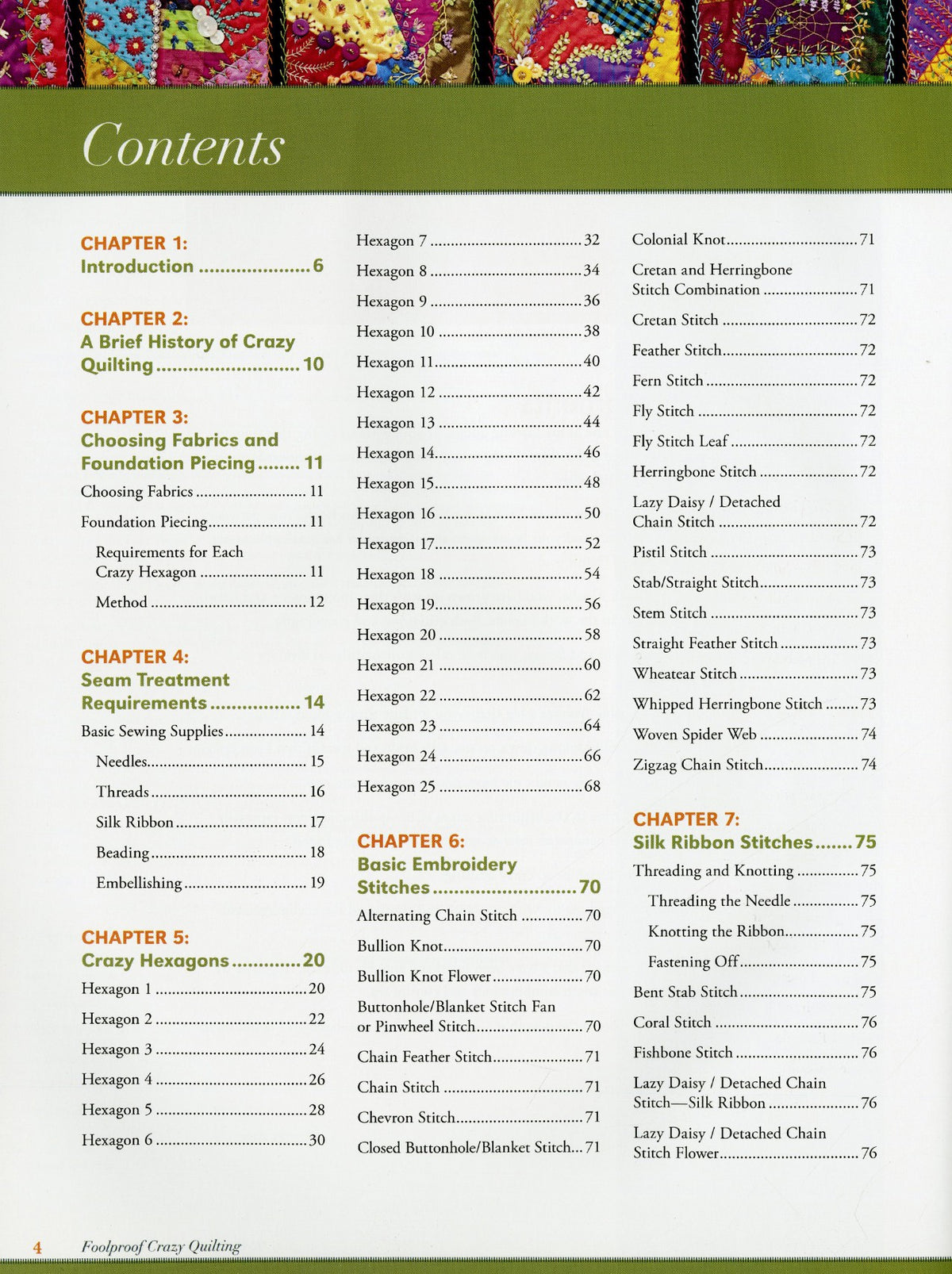 Contents

CHAPTER 1:
Introduction 6

CHAPTER 2:
A Brief History of Crazy Quilting 10

CHAPTER 3:
Choosing Fabrics and Foundation Piecing 11

Choosing Fabrics 11

Foundation Piecing 11

Requirements for Each Crazy Hexagon 11

Method 12

CHAPTER 4:
Seam Treatment Requirements 14

Basic Sewing Supplies 14

Needles 15

Threads 16

Silk Ribbon 17

Beading 18

Embellishing 19

CHAPTER 5:
Crazy Hexagons 20

Hexagon 1 20

Hexagon 2 22

Hexagon 3 24

Hexagon 4 26

Hexagon 5 28

Hexagon 6 30

Hexagon 7 32

Hexagon 8 34

Hexagon 9 36

Hexagon 10 38

Hexagon 11 40

Hexagon 12 42

Hexagon 13 44

Hexagon 14 46

Hexagon 15 48

Hexagon 16 50

Hexagon 17 52

Hexagon 18 54

Hexagon 19 56

Hexagon 20 58

Hexagon 21 60

Hexagon 22 62

Hexagon 23 64

Hexagon 24 66

Hexagon 25 68

CHAPTER 6:
Basic Embroidery Stitches 70

Alternating Chain Stitch 70

Bullion Knot 70

Bullion Knot Flower 70

Buttonhole/Blanket Stitch Fan or Pinwheel Stitch 70

Chain Feather Stitch 71

Chain Stitch 71

Chevron Stitch 71

Closed Buttonhole/Blanket Stitch 71

Colonial Knot 71

Cretan and Herringbone Stitch Combination 71

Cretan Stitch 72

Feather Stitch 72

Fern Stitch 72

Fly Stitch 72

Fly Stitch Leaf 72

Herringbone Stitch 72

Lazy Daisy / Detached Chain Stitch 72

Pistil Stitch 73

Stab/Straight Stitch 73

Stem Stitch 73

Straight Feather Stitch 73

Wheatear Stitch 73

Whipped Herringbone Stitch 73

Woven Spider Web 74

Zigzag Chain Stitch 74

CHAPTER 7:
Silk Ribbon Stitches 75

Threading and Knotting 75

Threading the Needle 75

Knotting the Ribbon 75

Fastening Off 75

Bent Stab Stitch 75

Coral Stitch 76

Fishbone Stitch 76

Lazy Daisy / Detached Chain Stitch—Silk Ribbon 76

Lazy Daisy / Detached Chain Stitch Flower 76

4 Foolproof Crazy Quilting